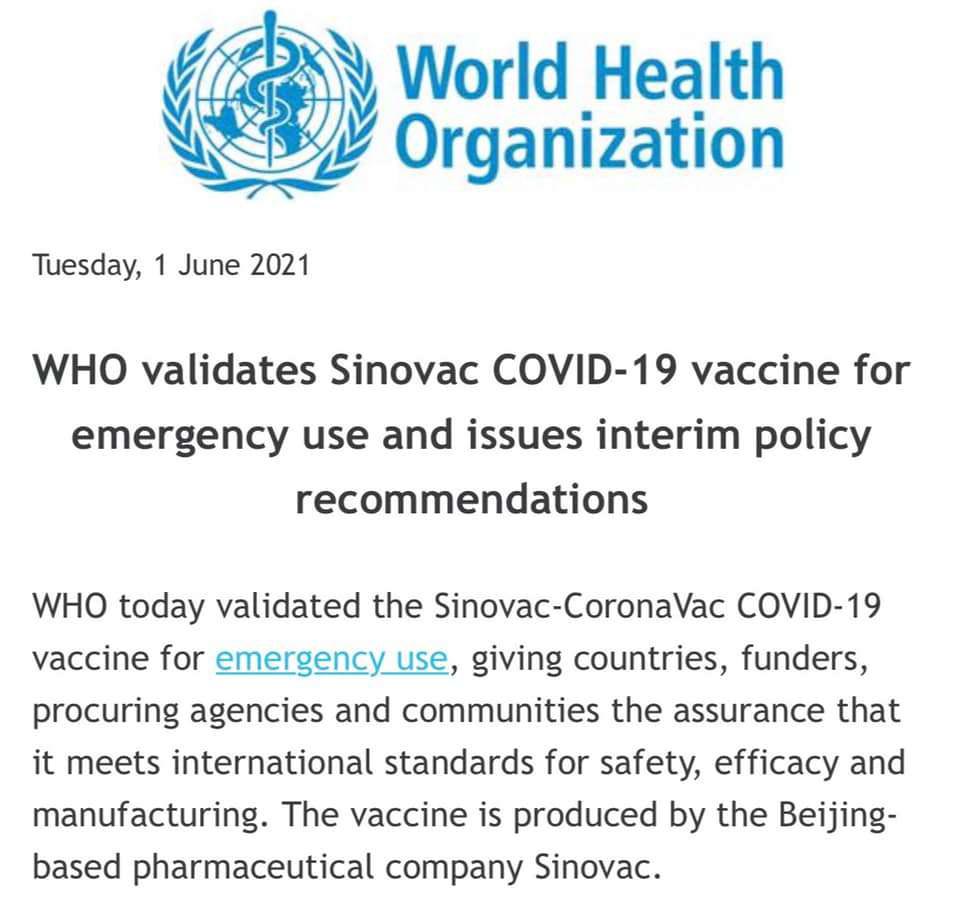 World Health Organization

Tuesday, 1 June 2021

WHO validates Sinovac COVID-19 vaccine for emergency use and issues interim policy recommendations

WHO today validated the Sinovac-CoronaVac COVID-19 vaccine for emergency use, giving countries, funders, procuring agencies and communities the assurance that it meets international standards for safety, efficacy and manufacturing. The vaccine is produced by the Beijing-based pharmaceutical company Sinovac.